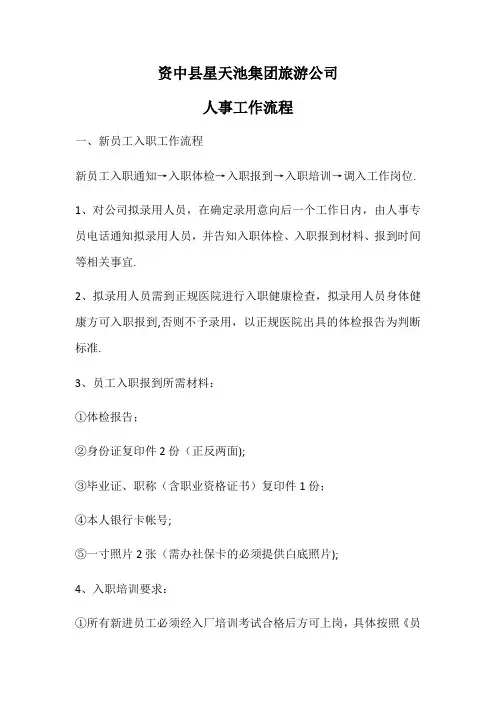 资中县星天池集团旅游公司

人事工作流程

一、新员工入职工作流程

新员工入职通知→入职体检→入职报到→入职培训→调入工作岗位.

1、对公司拟录用人员，在确定录用意向后一个工作日内，由人事专员电话通知拟录用人员，并告知入职体检、入职报到材料、报到时间等相关事宜.

2、拟录用人员需到正规医院进行入职健康检查，拟录用人员身体健康方可入职报到,否则不予录用，以正规医院出具的体检报告为判断标准.

3、员工入职报到所需材料：

①体检报告；

②身份证复印件 2 份（正反两面);

③毕业证、职称（含职业资格证书）复印件 1 份；

④本人银行卡帐号;

⑤一寸照片 2 张（需办社保卡的必须提供白底照片);

4、入职培训要求：

①所有新进员工必须经入厂培训考试合格后方可上岗，具体按照《员